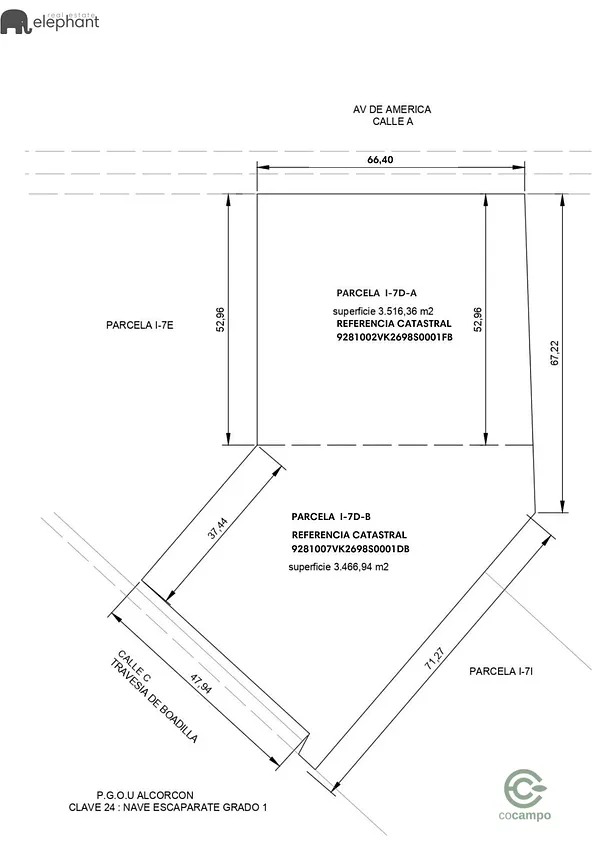 real estate
elephant

AV DE AMERICA
CALLE A

66,40

PARCELA I-7E

52,96

PARCELA I-7D-A
superficie 3.516,36 m2
REFERENCIA CATASTRAL
9281002VK2698S0001FB

52,96

67,22

37,44

PARCELA I-7D-B
REFERENCIA CATASTRAL
9281007VK2698S0001DB
superficie 3.466,94 m2

CALLE C
TRAVESIA DE BOADILLA

47,94

71,27

PARCELA I-7I

P.G.O.U ALCORCON
CLAVE 24 : NAVE ESCAPARATE GRADO 1

cocampo